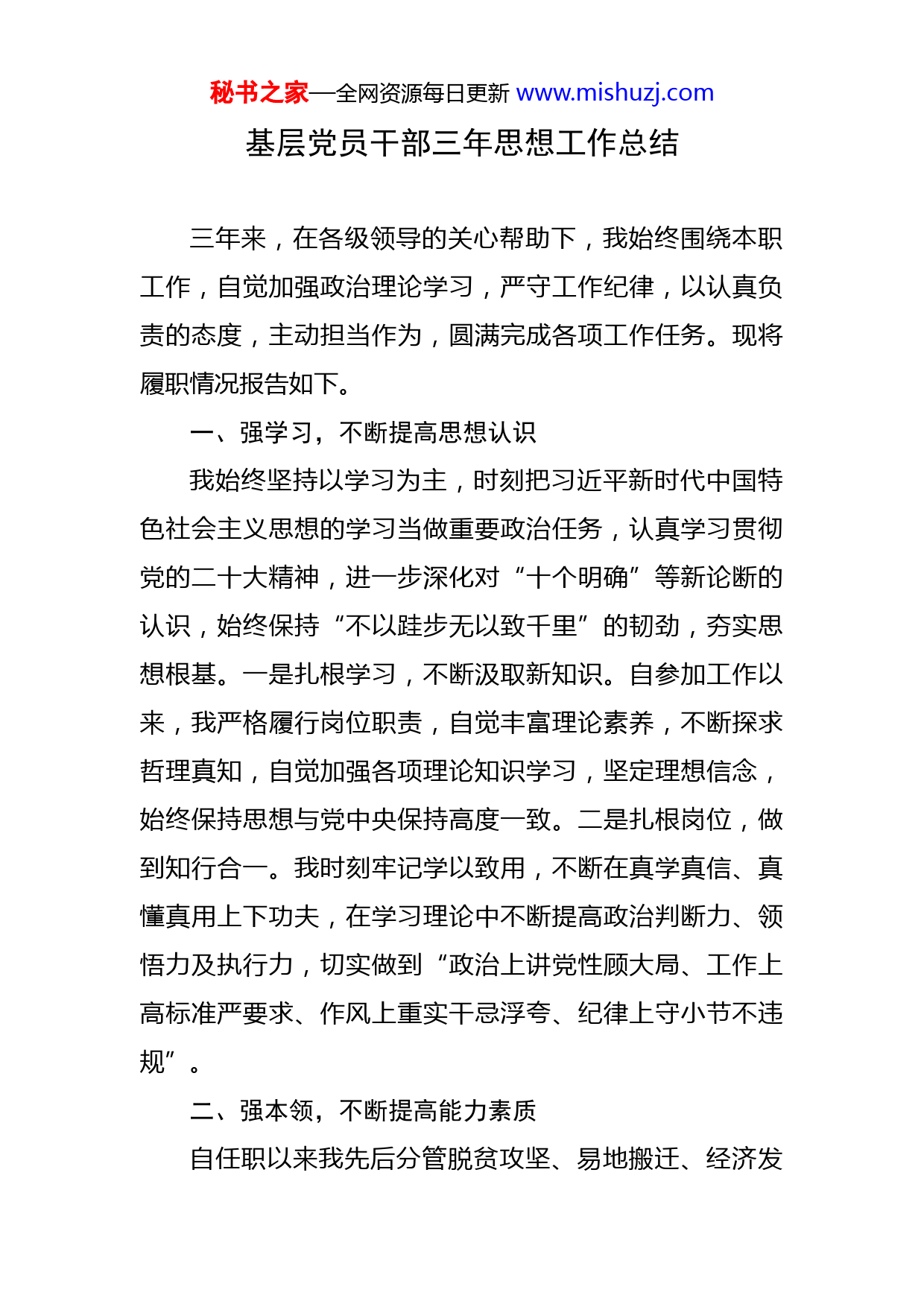 秘书之家—全网资源每日更新 www.mishuzj.com

基层党员干部三年思想工作总结

三年来，在各级领导的关心帮助下，我始终围绕本职工作，自觉加强政治理论学习，严守工作纪律，以认真负责的态度，主动担当作为，圆满完成各项工作任务。现将履职情况报告如下。

一、强学习，不断提高思想认识

我始终坚持以学习为主，时刻把习近平新时代中国特色社会主义思想的学习当做重要政治任务，认真学习贯彻党的二十大精神，进一步深化对“十个明确”等新论断的认识，始终保持“不以跬步无以致千里”的韧劲，夯实思想根基。一是扎根学习，不断汲取新知识。自参加工作以来，我严格履行岗位职责，自觉丰富理论素养，不断探求哲理真知，自觉加强各项理论知识学习，坚定理想信念，始终保持思想与党中央保持高度一致。二是扎根岗位，做到知行合一。我时刻牢记学以致用，不断在真学真信、真懂真用上下功夫，在学习理论中不断提高政治判断力、领悟力及执行力，切实做到“政治上讲党性顾大局、工作上高标准严要求、作风上重实干忌浮夸、纪律上守小节不违规”。

二、强本领，不断提高能力素质

自任职以来我先后分管脱贫攻坚、易地搬迁、经济发